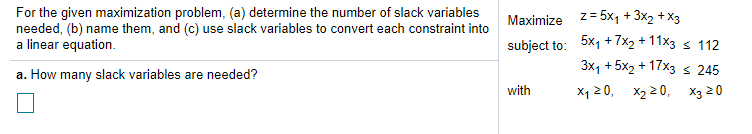 For the given maximization problem, (a) determine the number of slack variables needed, (b) name them, and (c) use slack variables to convert each constraint into a linear equation.

a. How many slack variables are needed?

Maximize $z = 5x_1 + 3x_2 + x_3$

subject to: $5x_1 + 7x_2 + 11x_3 \leq 112$

$3x_1 + 5x_2 + 17x_3 \leq 245$

with $x_1 \geq 0, \quad x_2 \geq 0, \quad x_3 \geq 0$